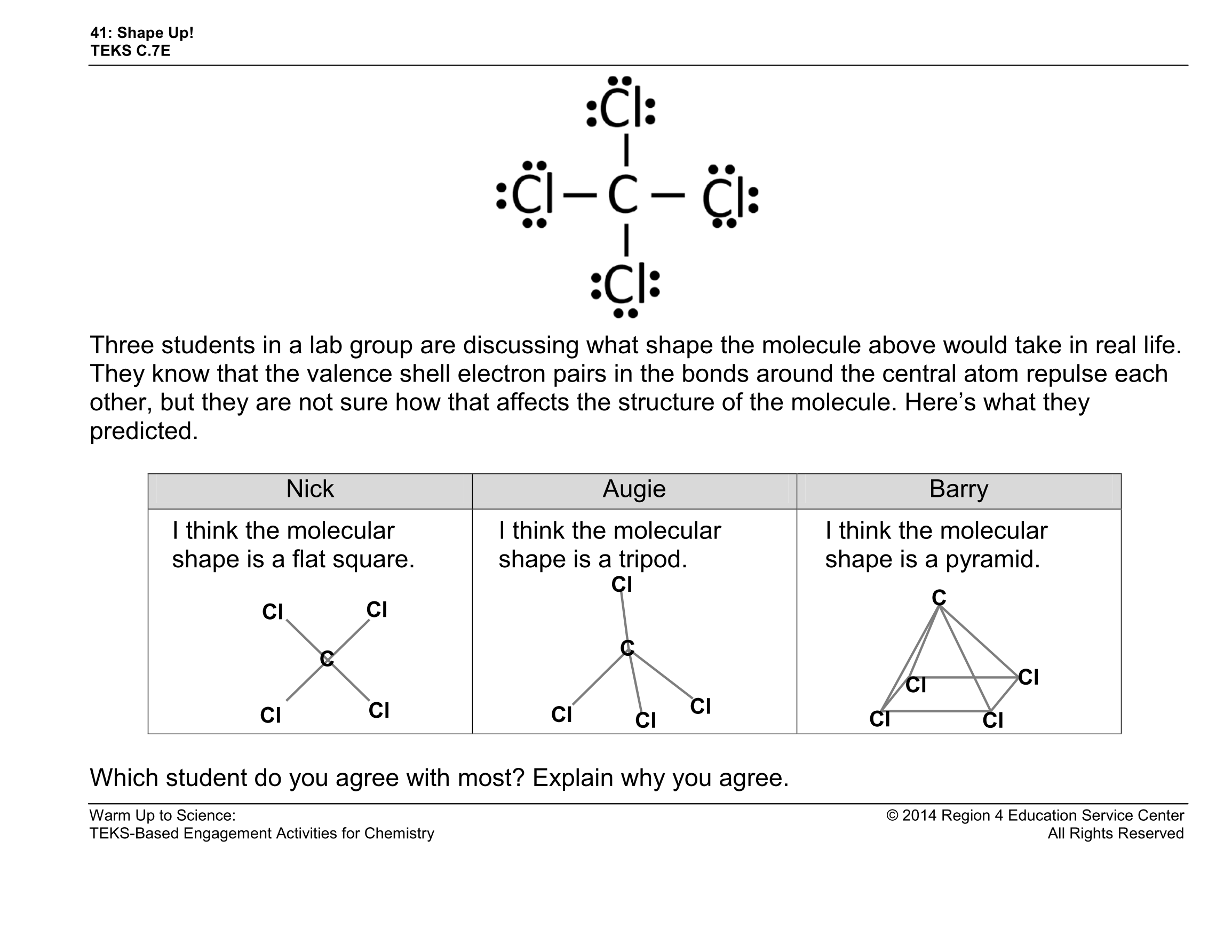 41: Shape Up!
TEKS C.7E

Cl
Cl — C — Cl
Cl

Three students in a lab group are discussing what shape the molecule above would take in real life. They know that the valence shell electron pairs in the bonds around the central atom repulse each other, but they are not sure how that affects the structure of the molecule. Here's what they predicted.

| Nick | Augie | Barry |
|---|---|---|
| I think the molecular shape is a flat square. Cl Cl C Cl Cl | I think the molecular shape is a tripod. Cl C Cl Cl Cl | I think the molecular shape is a pyramid. C Cl Cl Cl Cl |

Which student do you agree with most? Explain why you agree.

Warm Up to Science:
TEKS-Based Engagement Activities for Chemistry

© 2014 Region 4 Education Service Center
All Rights Reserved